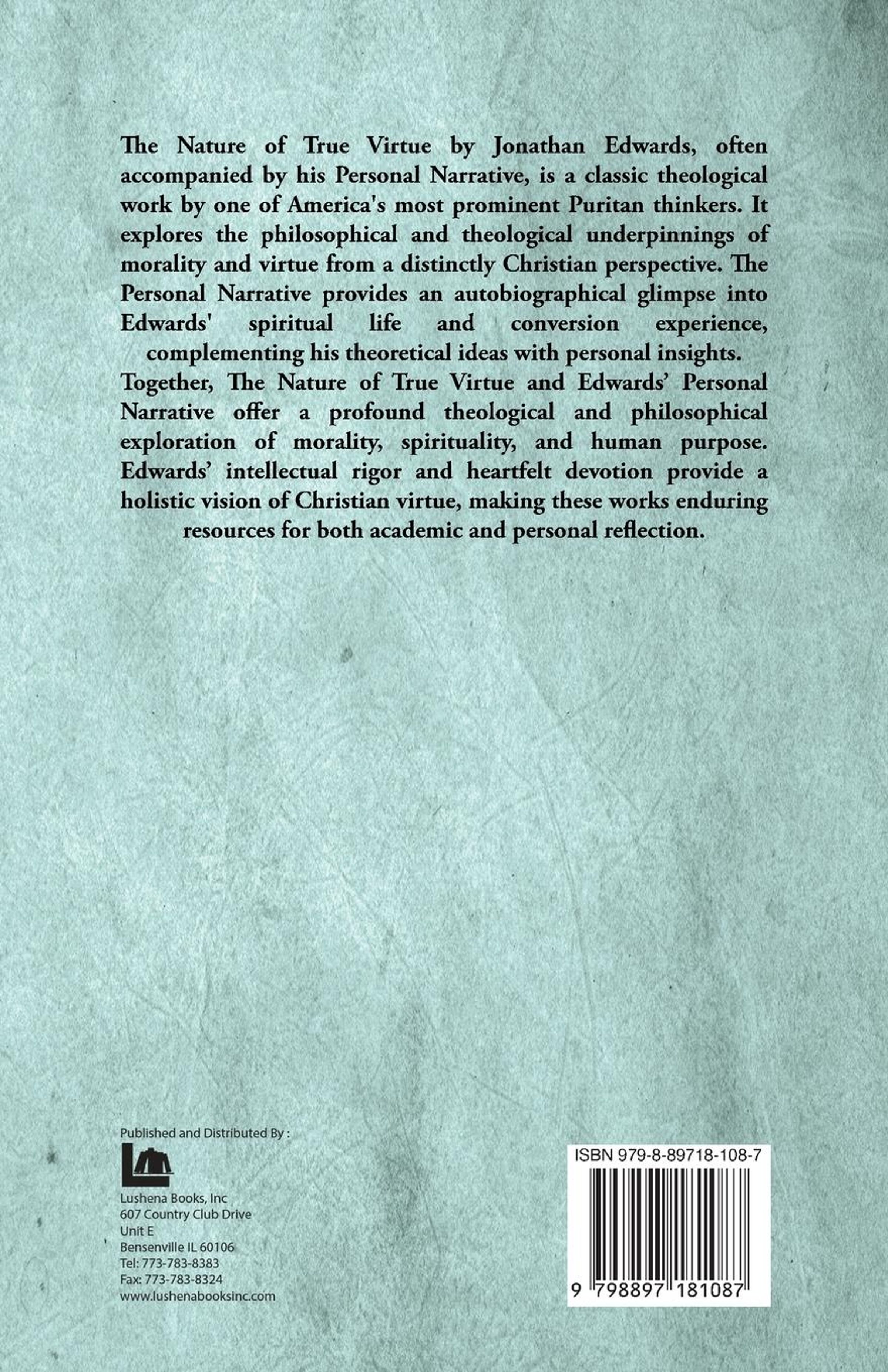 The Nature of True Virtue by Jonathan Edwards, often accompanied by his Personal Narrative, is a classic theological work by one of America's most prominent Puritan thinkers. It explores the philosophical and theological underpinnings of morality and virtue from a distinctly Christian perspective. The Personal Narrative provides an autobiographical glimpse into Edwards' spiritual life and conversion experience, complementing his theoretical ideas with personal insights. Together, The Nature of True Virtue and Edwards' Personal Narrative offer a profound theological and philosophical exploration of morality, spirituality, and human purpose. Edwards' intellectual rigor and heartfelt devotion provide a holistic vision of Christian virtue, making these works enduring resources for both academic and personal reflection.

Published and Distributed By :

Lushena Books, Inc
607 Country Club Drive
Unit E
Bensenville IL 60106
Tel: 773-783-8383
Fax: 773-783-8324
www.lushenabooksinc.com

ISBN 979-8-89718-108-7

9 798897 181087